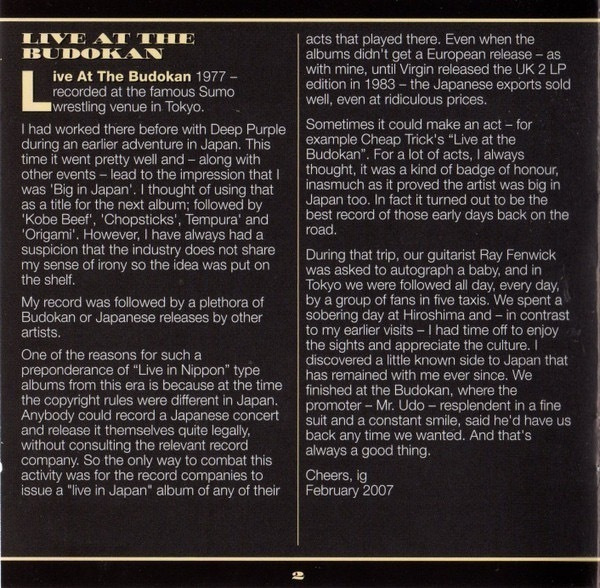 LIVE AT THE BUDOKAN

Live At The Budokan 1977 – recorded at the famous Sumo wrestling venue in Tokyo.

I had worked there before with Deep Purple during an earlier adventure in Japan. This time it went pretty well and – along with other events – lead to the impression that I was 'Big in Japan'. I thought of using that as a title for the next album; followed by 'Kobe Beef', 'Chopsticks', Tempura' and 'Origami'. However, I have always had a suspicion that the industry does not share my sense of irony so the idea was put on the shelf.

My record was followed by a plethora of Budokan or Japanese releases by other artists.

One of the reasons for such a preponderance of "Live in Nippon" type albums from this era is because at the time the copyright rules were different in Japan. Anybody could record a Japanese concert and release it themselves quite legally, without consulting the relevant record company. So the only way to combat this activity was for the record companies to issue a "live in Japan" album of any of their acts that played there. Even when the albums didn't get a European release – as with mine, until Virgin released the UK 2 LP edition in 1983 – the Japanese exports sold well, even at ridiculous prices.

Sometimes it could make an act – for example Cheap Trick's "Live at the Budokan". For a lot of acts, I always thought, it was a kind of badge of honour, inasmuch as it proved the artist was big in Japan too. In fact it turned out to be the best record of those early days back on the road.

During that trip, our guitarist Ray Fenwick was asked to autograph a baby, and in Tokyo we were followed all day, every day, by a group of fans in five taxis. We spent a sobering day at Hiroshima and – in contrast to my earlier visits – I had time off to enjoy the sights and appreciate the culture. I discovered a little known side to Japan that has remained with me ever since. We finished at the Budokan, where the promoter – Mr. Udo – resplendent in a fine suit and a constant smile, said he'd have us back any time we wanted. And that's always a good thing.

Cheers, ig
February 2007

2